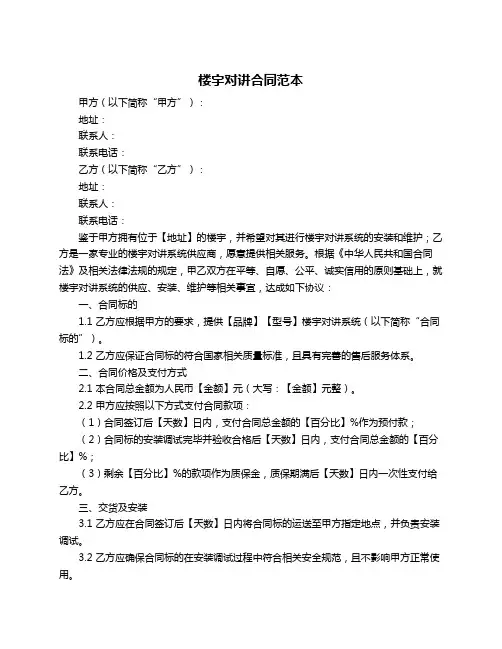 楼宇对讲合同范本

甲方（以下简称“甲方”）：

地址：

联系人：

联系电话：

乙方（以下简称“乙方”）：

地址：

联系人：

联系电话：

鉴于甲方拥有位于【地址】的楼宇，并希望对其进行楼宇对讲系统的安装和维护；乙方是一家专业的楼宇对讲系统供应商，愿意提供相关服务。根据《中华人民共和国合同法》及相关法律法规的规定，甲乙双方在平等、自愿、公平、诚实信用的原则基础上，就楼宇对讲系统的供应、安装、维护等相关事宜，达成如下协议：

一、合同标的

1.1 乙方应根据甲方的要求，提供【品牌】【型号】楼宇对讲系统（以下简称“合同标的”）。

1.2 乙方应保证合同标的符合国家相关质量标准，且具有完善的售后服务体系。

二、合同价格及支付方式

2.1 本合同总金额为人民币【金额】元（大写：【金额】元整）。

2.2 甲方应按照以下方式支付合同款项：

（1）合同签订后【天数】日内，支付合同总金额的【百分比】%作为预付款；

（2）合同标的安装调试完毕并验收合格后【天数】日内，支付合同总金额的【百分比】%；

（3）剩余【百分比】%的款项作为质保金，质保期满后【天数】日内一次性支付给乙方。

三、交货及安装

3.1 乙方应在合同签订后【天数】日内将合同标的运送至甲方指定地点，并负责安装调试。

3.2 乙方应确保合同标的在安装调试过程中符合相关安全规范，且不影响甲方正常使用。